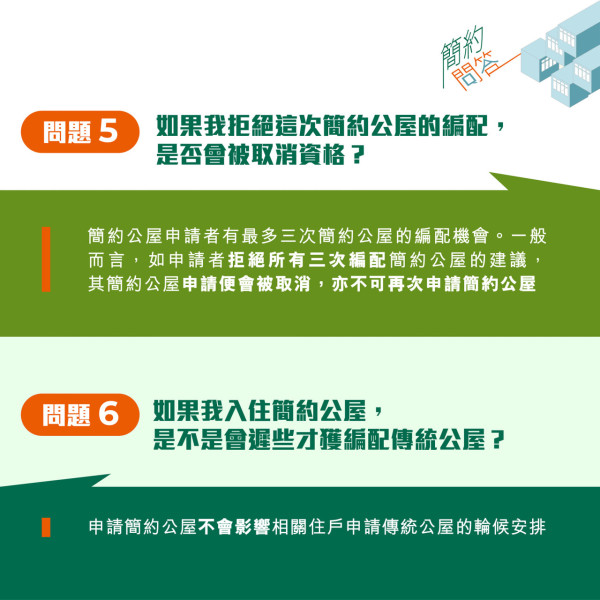 簡約問答

問題 5 如果我拒絕這次簡約公屋的編配，是否會被取消資格？

簡約公屋申請者有最多三次簡約公屋的編配機會。一般而言，如申請者拒絕所有三次編配簡約公屋的建議，其簡約公屋申請便會被取消，亦不可再次申請簡約公屋

問題 6 如果我入住簡約公屋，是不是會遲些才獲編配傳統公屋？

申請簡約公屋不會影響相關住戶申請傳統公屋的輪候安排